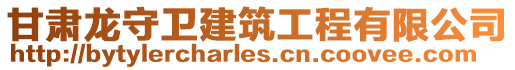 甘肃龙守卫建筑工程有限公司
http://bytylercharles.cn.coovee.com